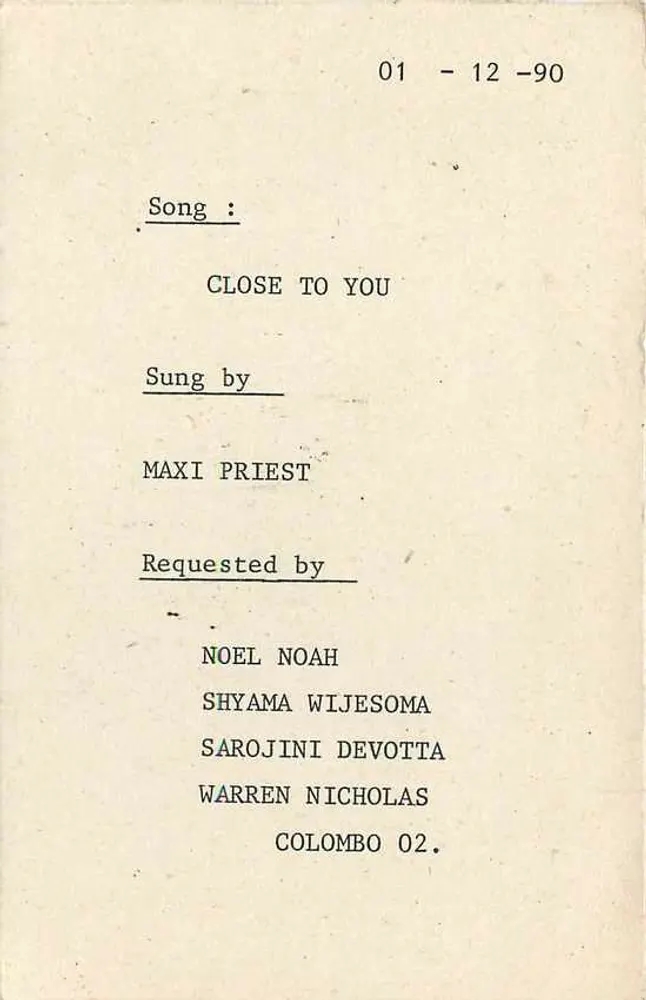 01 - 12 -90

Song :

CLOSE TO YOU

Sung by

MAXI PRIEST

Requested by

NOEL NOAH
SHYAMA WIJESOMA
SAROJINI DEVOTTA
WARREN NICHOLAS
COLOMBO 02.